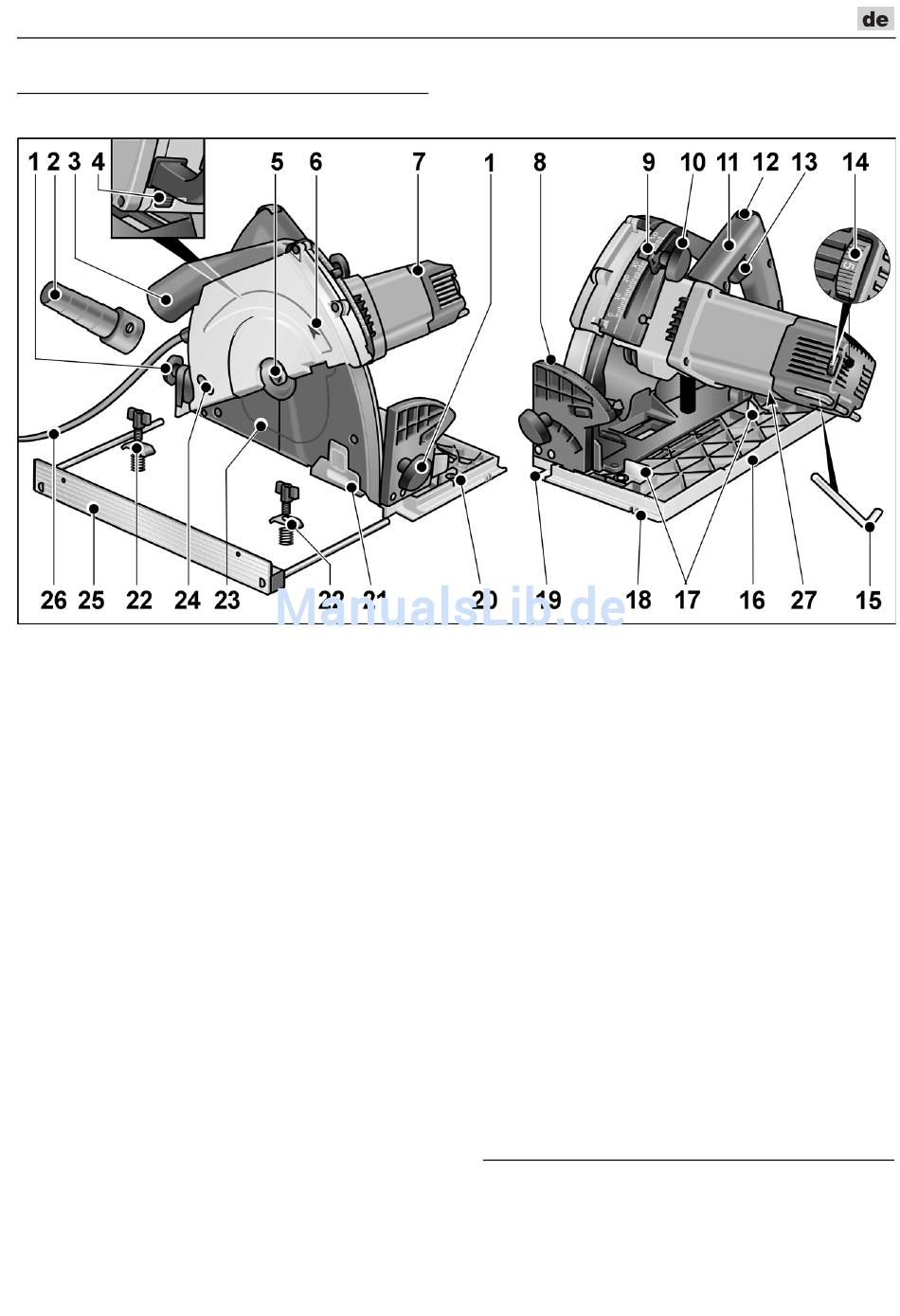 de

1 2 3 4 5 6 7 1 8 9 10 11 12 13 14

5

26 25 22 24 23 22 21 20 19 18 17 16 27 15

ManualsLib.de